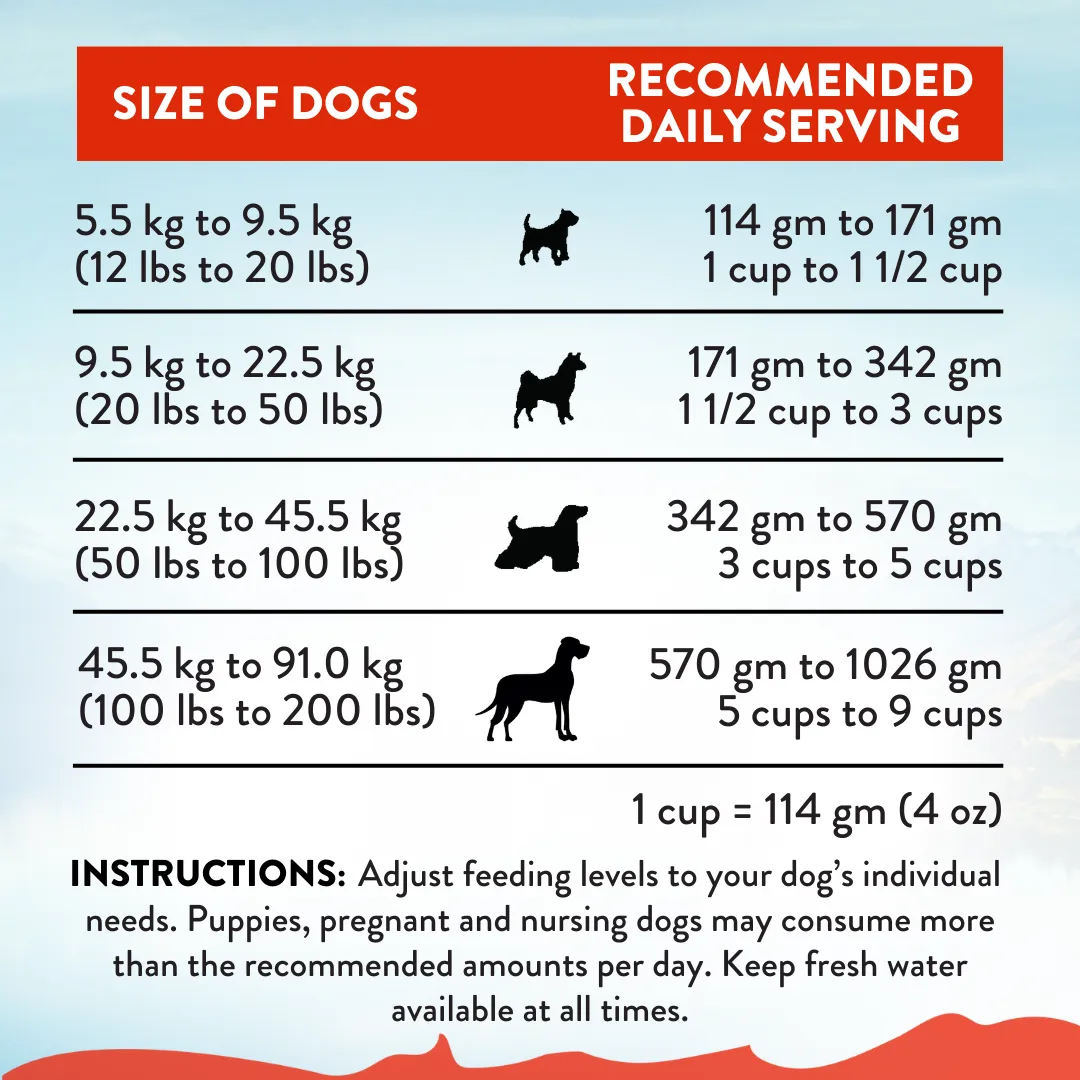 | SIZE OF DOGS | RECOMMENDED DAILY SERVING |
|---|---|
| 5.5 kg to 9.5 kg (12 lbs to 20 lbs) | 114 gm to 171 gm 1 cup to 1 1/2 cup |
| 9.5 kg to 22.5 kg (20 lbs to 50 lbs) | 171 gm to 342 gm 1 1/2 cup to 3 cups |
| 22.5 kg to 45.5 kg (50 lbs to 100 lbs) | 342 gm to 570 gm 3 cups to 5 cups |
| 45.5 kg to 91.0 kg (100 lbs to 200 lbs) | 570 gm to 1026 gm 5 cups to 9 cups |

1 cup = 114 gm (4 oz)

INSTRUCTIONS: Adjust feeding levels to your dog's individual needs. Puppies, pregnant and nursing dogs may consume more than the recommended amounts per day. Keep fresh water available at all times.